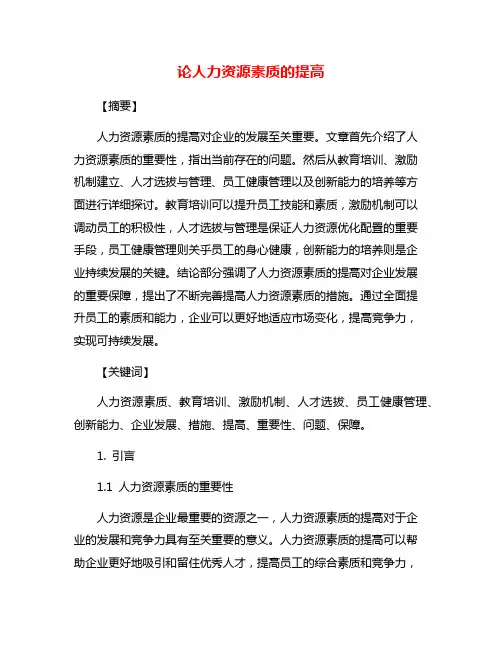 论人力资源素质的提高

【摘要】

人力资源素质的提高对企业的发展至关重要。文章首先介绍了人力资源素质的重要性，指出当前存在的问题。然后从教育培训、激励机制建立、人才选拔与管理、员工健康管理以及创新能力的培养等方面进行详细探讨。教育培训可以提升员工技能和素质，激励机制可以调动员工的积极性，人才选拔与管理是保证人力资源优化配置的重要手段，员工健康管理则关乎员工的身心健康，创新能力的培养则是企业持续发展的关键。结论部分强调了人力资源素质的提高对企业发展的重要保障，提出了不断完善提高人力资源素质的措施。通过全面提升员工的素质和能力，企业可以更好地适应市场变化，提高竞争力，实现可持续发展。

【关键词】

人力资源素质、教育培训、激励机制、人才选拔、员工健康管理、创新能力、企业发展、措施、提高、重要性、问题、保障。

1. 引言

1.1 人力资源素质的重要性

人力资源是企业最重要的资源之一，人力资源素质的提高对于企业的发展和竞争力具有至关重要的意义。人力资源素质的提高可以帮助企业更好地吸引和留住优秀人才，提高员工的综合素质和竞争力，